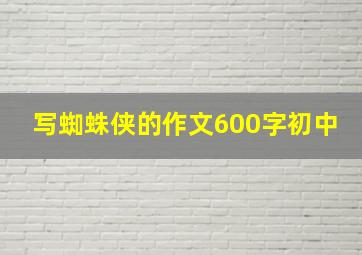 写蜘蛛侠的作文600字初中